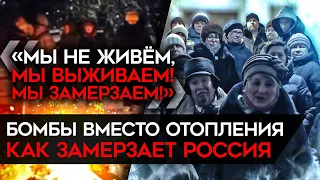 «МЫ НЕ ЖИВЁМ, МЫ ВЫЖИВАЕМ! МЫ ЗАМЕРЗАЕМ!»

БОМБЫ ВМЕСТО ОТОПЛЕНИЯ
КАК ЗАМЕРЗАЕТ РОССИЯ